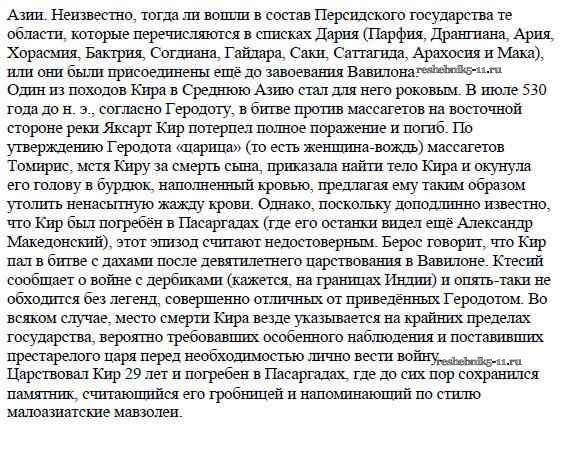 Азии. Неизвестно, тогда ли вошли в состав Персидского государства те области, которые перечисляются в списках Дария (Парфия, Дрангиана, Ария, Хорасмия, Бактрия, Согдиана, Гайдара, Саки, Саттагида, Арахосия и Мака), или они были присоединены ещё до завоевания Вавилона. reshebnik5-11.ru
Один из походов Кира в Среднюю Азию стал для него роковым. В июле 530 года до н. э., согласно Геродоту, в битве против массагетов на восточной стороне реки Яксарт Кир потерпел полное поражение и погиб. По утверждению Геродота «царица» (то есть женщина-вождь) массагетов Томирис, мстя Киру за смерть сына, приказала найти тело Кира и окунула его голову в бурдюк, наполненный кровью, предлагая ему таким образом утолить ненасытную жажду крови. Однако, поскольку доподлинно известно, что Кир был погребён в Пасаргадах (где его останки видел ещё Александр Македонский), этот эпизод считают недостоверным. Берос говорит, что Кир пал в битве с дахами после девятилетнего царствования в Вавилоне. Ктесий сообщает о войне с дербиками (кажется, на границах Индии) и опять-таки не обходится без легенд, совершенно отличных от приведённых Геродотом. Во всяком случае, место смерти Кира везде указывается на крайних пределах государства, вероятно требовавших особенного наблюдения и поставивших престарелого царя перед необходимостью лично вести войну. reshebnik5-11.ru
Царствовал Кир 29 лет и погребен в Пасаргадах, где до сих пор сохранился памятник, считающийся его гробницей и напоминающий по стилю малоазиатские мавзолеи.